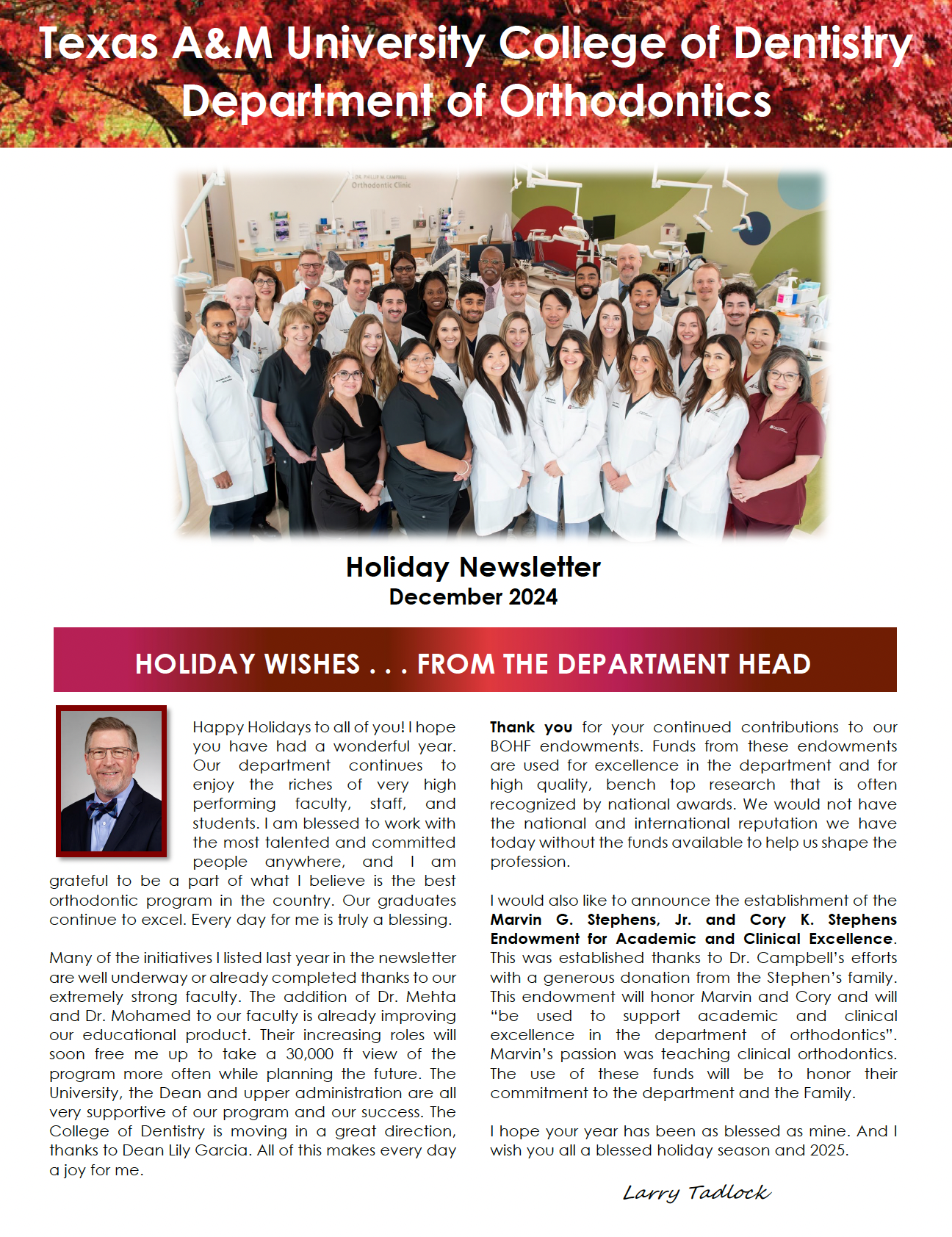 Texas A&M University College of Dentistry
Department of Orthodontics

DR. PHILLIP M. CAMPBELL
Orthodontic Clinic

Holiday Newsletter
December 2024

HOLIDAY WISHES . . . FROM THE DEPARTMENT HEAD

Happy Holidays to all of you! I hope you have had a wonderful year. Our department continues to enjoy the riches of very high performing faculty, staff, and students. I am blessed to work with the most talented and committed people anywhere, and I am grateful to be a part of what I believe is the best orthodontic program in the country. Our graduates continue to excel. Every day for me is truly a blessing.

Many of the initiatives I listed last year in the newsletter are well underway or already completed thanks to our extremely strong faculty. The addition of Dr. Mehta and Dr. Mohamed to our faculty is already improving our educational product. Their increasing roles will soon free me up to take a 30,000 ft view of the program more often while planning the future. The University, the Dean and upper administration are all very supportive of our program and our success. The College of Dentistry is moving in a great direction, thanks to Dean Lily Garcia. All of this makes every day a joy for me.

Thank you for your continued contributions to our BOHF endowments. Funds from these endowments are used for excellence in the department and for high quality, bench top research that is often recognized by national awards. We would not have the national and international reputation we have today without the funds available to help us shape the profession.

I would also like to announce the establishment of the Marvin G. Stephens, Jr. and Cory K. Stephens Endowment for Academic and Clinical Excellence. This was established thanks to Dr. Campbell's efforts with a generous donation from the Stephen's family. This endowment will honor Marvin and Cory and will "be used to support academic and clinical excellence in the department of orthodontics". Marvin's passion was teaching clinical orthodontics. The use of these funds will be to honor their commitment to the department and the Family.

I hope your year has been as blessed as mine. And I wish you all a blessed holiday season and 2025.

Larry Tadlock